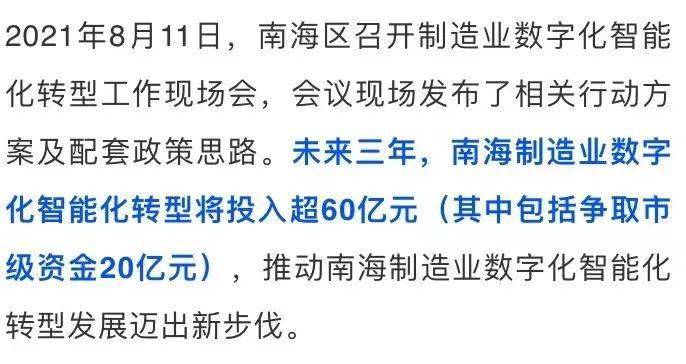 2021年8月11日，南海区召开制造业数字化智能化转型工作现场会，会议现场发布了相关行动方案及配套政策思路。未来三年，南海制造业数字化智能化转型将投入超60亿元（其中包括争取市级资金20亿元），推动南海制造业数字化智能化转型发展迈出新步伐。